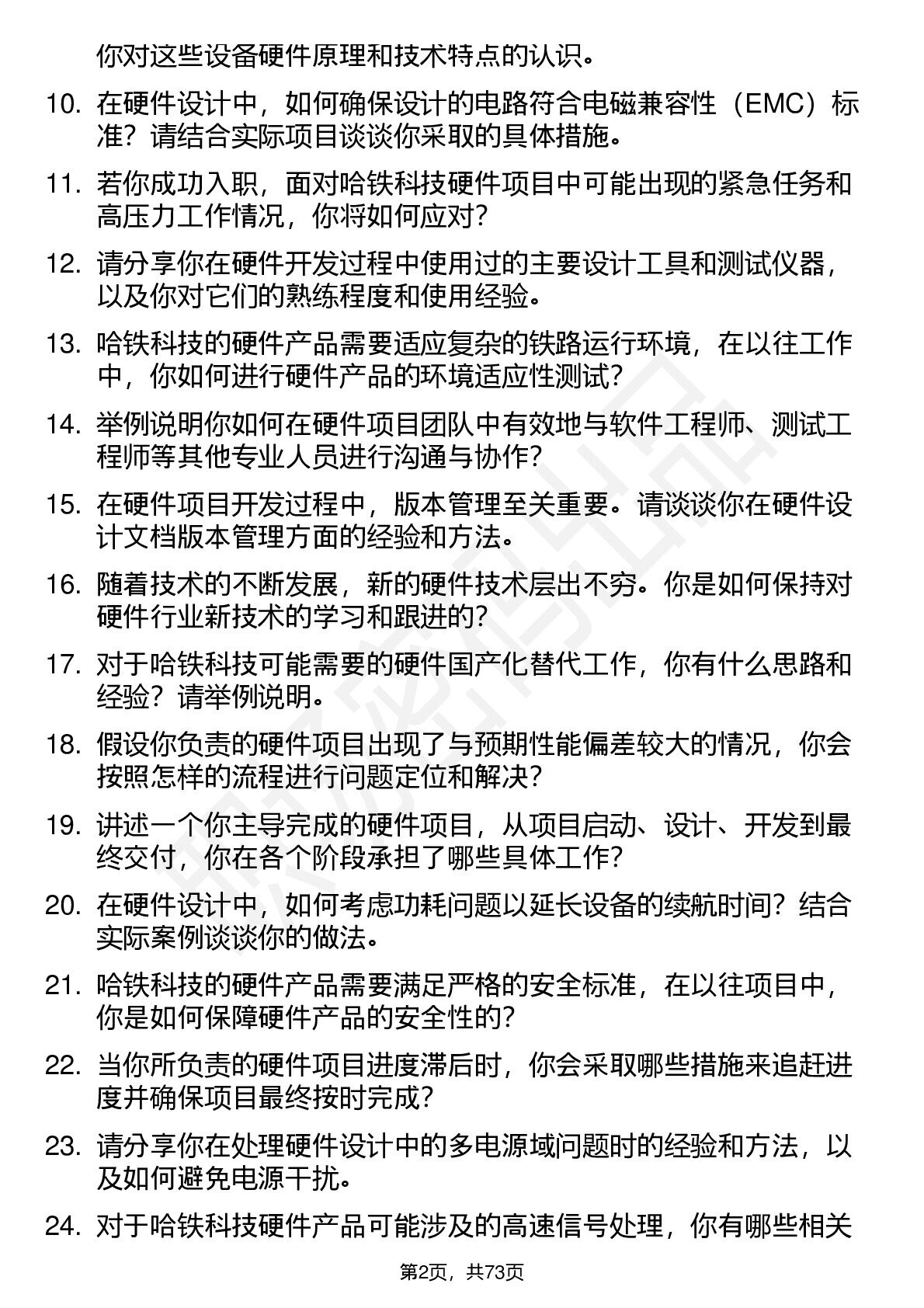 你对这些设备硬件原理和技术特点的认识。

10. 在硬件设计中，如何确保设计的电路符合电磁兼容性（EMC）标准？请结合实际项目谈谈你采取的具体措施。

11. 若你成功入职，面对哈铁科技硬件项目中可能出现的紧急任务和高压力工作情况，你将如何应对？

12. 请分享你在硬件开发过程中使用过的主要设计工具和测试仪器，以及你对它们的熟练程度和使用经验。

13. 哈铁科技的硬件产品需要适应复杂的铁路运行环境，在以往工作中，你如何进行硬件产品的环境适应性测试？

14. 举例说明你如何在硬件项目团队中有效地与软件工程师、测试工程师等其他专业人员进行沟通与协作？

15. 在硬件项目开发过程中，版本管理至关重要。请谈谈你在硬件设计文档版本管理方面的经验和方法。

16. 随着技术的不断发展，新的硬件技术层出不穷。你是如何保持对硬件行业新技术的学习和跟进的？

17. 对于哈铁科技可能需要的硬件国产化替代工作，你有什么思路和经验？请举例说明。

18. 假设你负责的硬件项目出现了与预期性能偏差较大的情况，你会按照怎样的流程进行问题定位和解决？

19. 讲述一个你主导完成的硬件项目，从项目启动、设计、开发到最终交付，你在各个阶段承担了哪些具体工作？

20. 在硬件设计中，如何考虑功耗问题以延长设备的续航时间？结合实际案例谈谈你的做法。

21. 哈铁科技的硬件产品需要满足严格的安全标准，在以往项目中，你是如何保障硬件产品的安全性的？

22. 当你所负责的硬件项目进度滞后时，你会采取哪些措施来追赶进度并确保项目最终按时完成？

23. 请分享你在处理硬件设计中的多电源域问题时的经验和方法，以及如何避免电源干扰。

24. 对于哈铁科技硬件产品可能涉及的高速信号处理，你有哪些相关

第2页，共73页